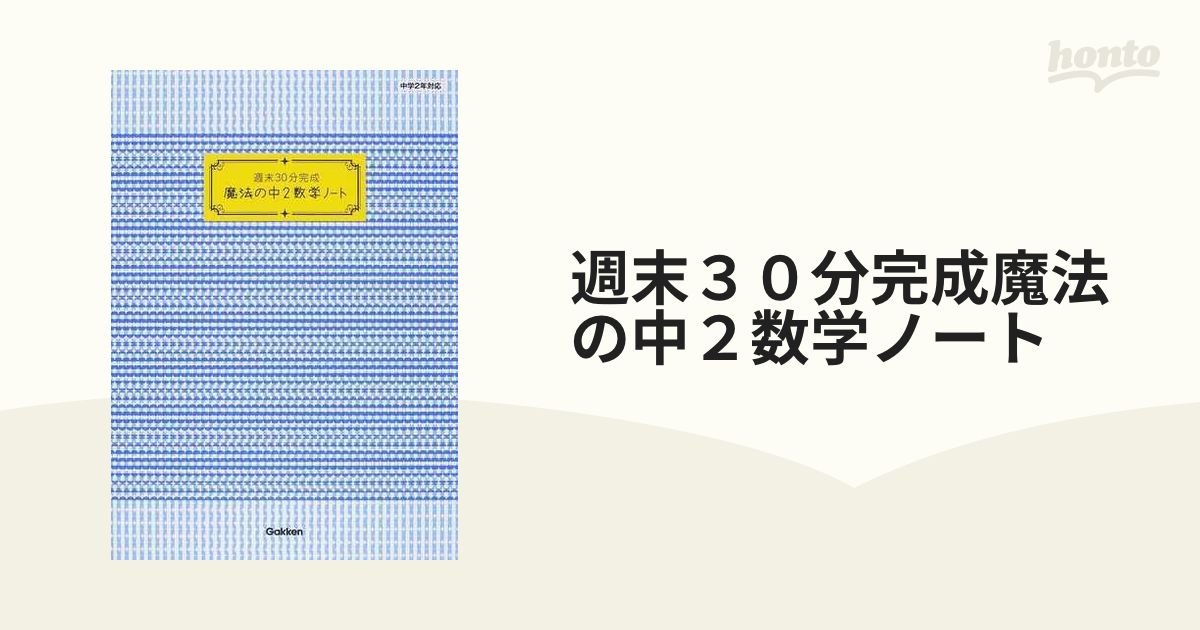 中学2年対応

週末30分完成
魔法の中2数学ノート

Gakken

honto

週末３０分完成魔法の中２数学ノート